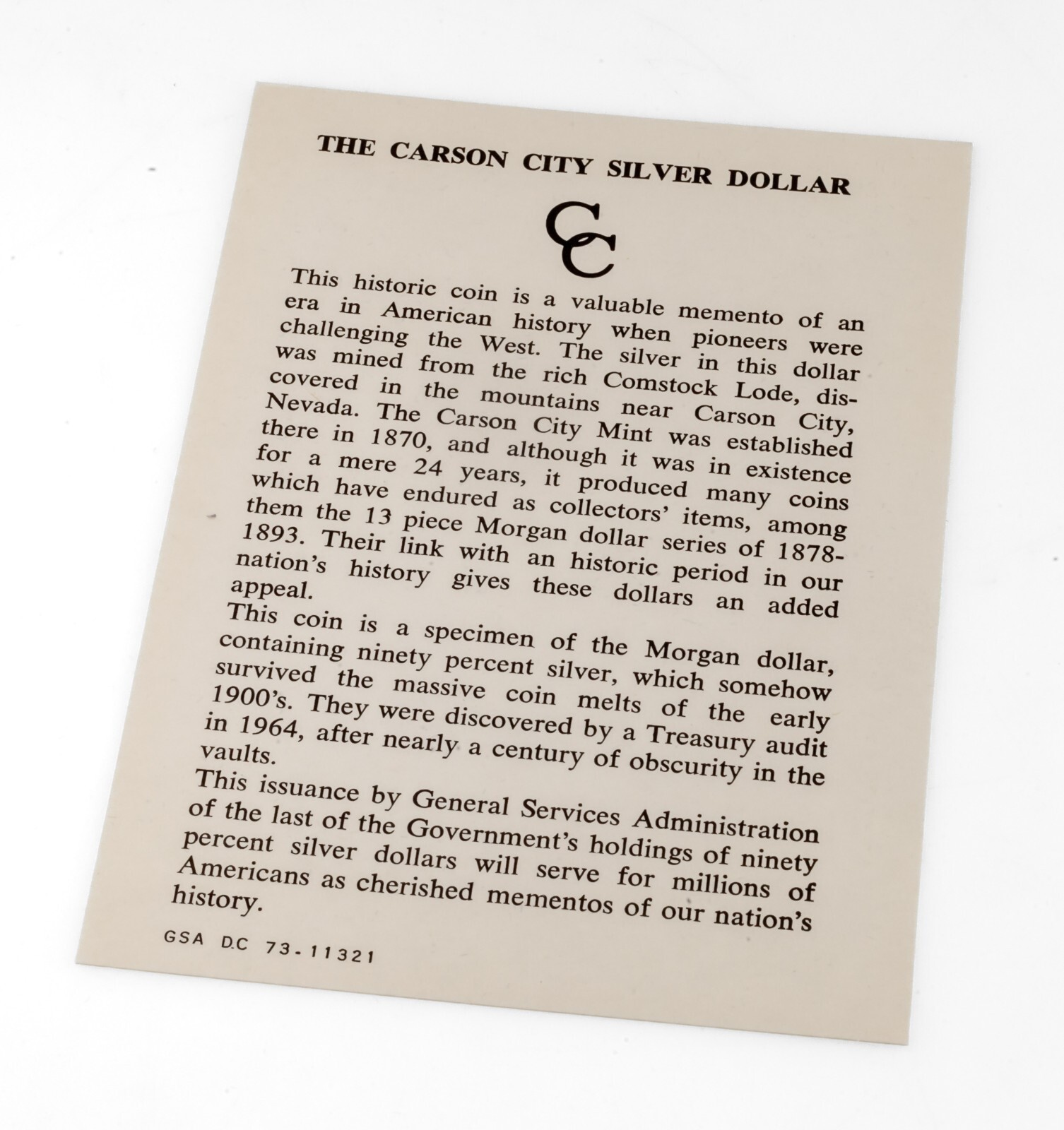 THE CARSON CITY SILVER DOLLAR

CC

This historic coin is a valuable memento of an era in American history when pioneers were challenging the West. The silver in this dollar was mined from the rich Comstock Lode, discovered in the mountains near Carson City, Nevada. The Carson City Mint was established there in 1870, and although it was in existence for a mere 24 years, it produced many coins which have endured as collectors' items, among them the 13 piece Morgan dollar series of 1878-1893. Their link with an historic period in our nation's history gives these dollars an added appeal.

This coin is a specimen of the Morgan dollar, containing ninety percent silver, which somehow survived the massive coin melts of the early 1900's. They were discovered by a Treasury audit in 1964, after nearly a century of obscurity in the vaults.

This issuance by General Services Administration of the last of the Government's holdings of ninety percent silver dollars will serve for millions of Americans as cherished mementos of our nation's history.

GSA D.C 73-11321